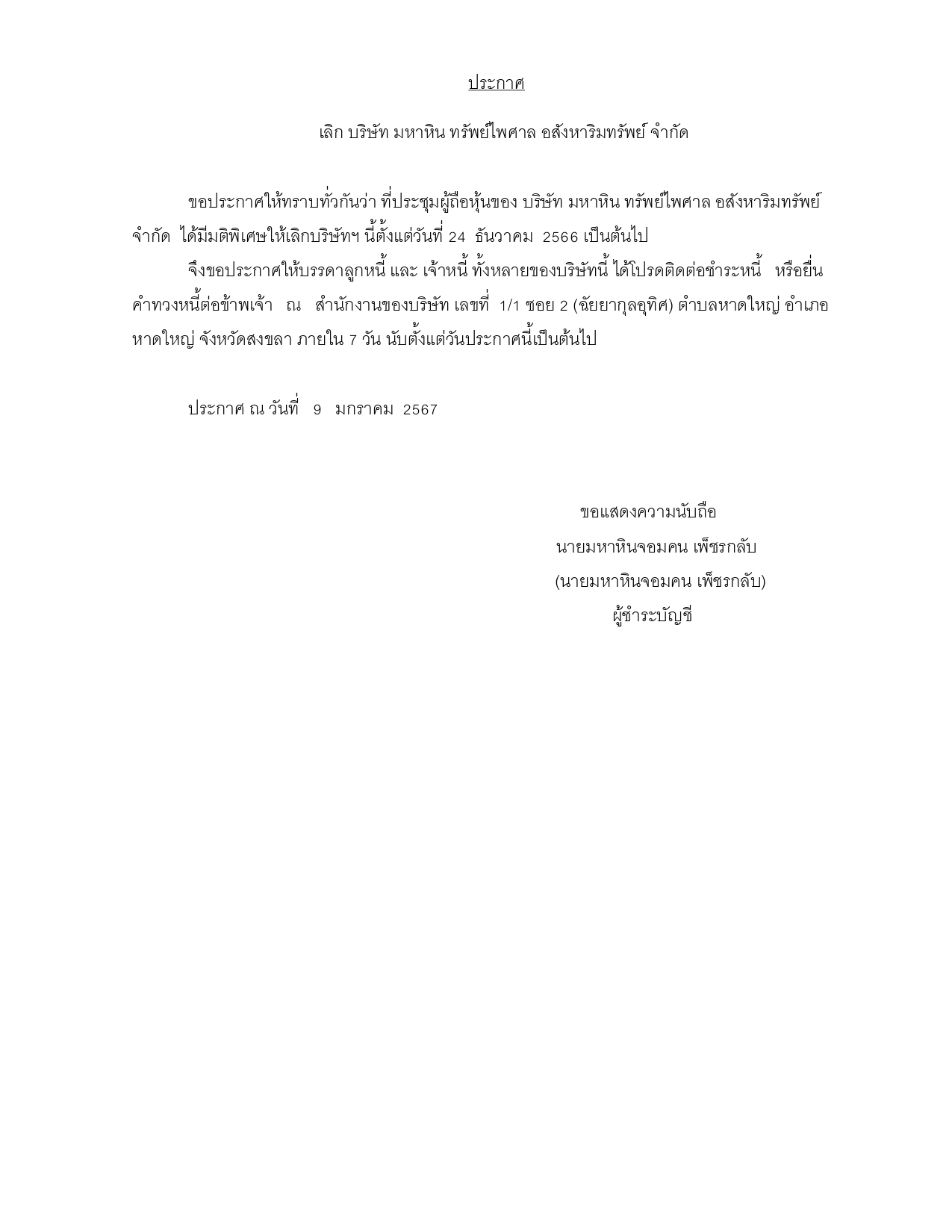 ประกาศ

เลิก บริษัท มหาหิน ทรัพย์ไพศาล อสังหาริมทรัพย์ จำกัด

ขอประกาศให้ทราบทั่วกันว่า ที่ประชุมผู้ถือหุ้นของ บริษัท มหาหิน ทรัพย์ไพศาล อสังหาริมทรัพย์ จำกัด ได้มีมติพิเศษให้เลิกบริษัทฯ นี้ตั้งแต่วันที่ 24 ธันวาคม 2566 เป็นต้นไป

จึงขอประกาศให้บรรดาลูกหนี้ และ เจ้าหนี้ ทั้งหลายของบริษัทนี้ ได้โปรดติดต่อชำระหนี้ หรือยื่นคำทวงหนี้ต่อข้าพเจ้า ณ สำนักงานของบริษัท เลขที่ 1/1 ซอย 2 (ฉัยยากุลอุทิศ) ตำบลหาดใหญ่ อำเภอหาดใหญ่ จังหวัดสงขลา ภายใน 7 วัน นับตั้งแต่วันประกาศนี้เป็นต้นไป

ประกาศ ณ วันที่ 9 มกราคม 2567

ขอแสดงความนับถือ
นายมหาหินจอมคน เพ็ชรกลับ
(นายมหาหินจอมคน เพ็ชรกลับ)
ผู้ชำระบัญชี